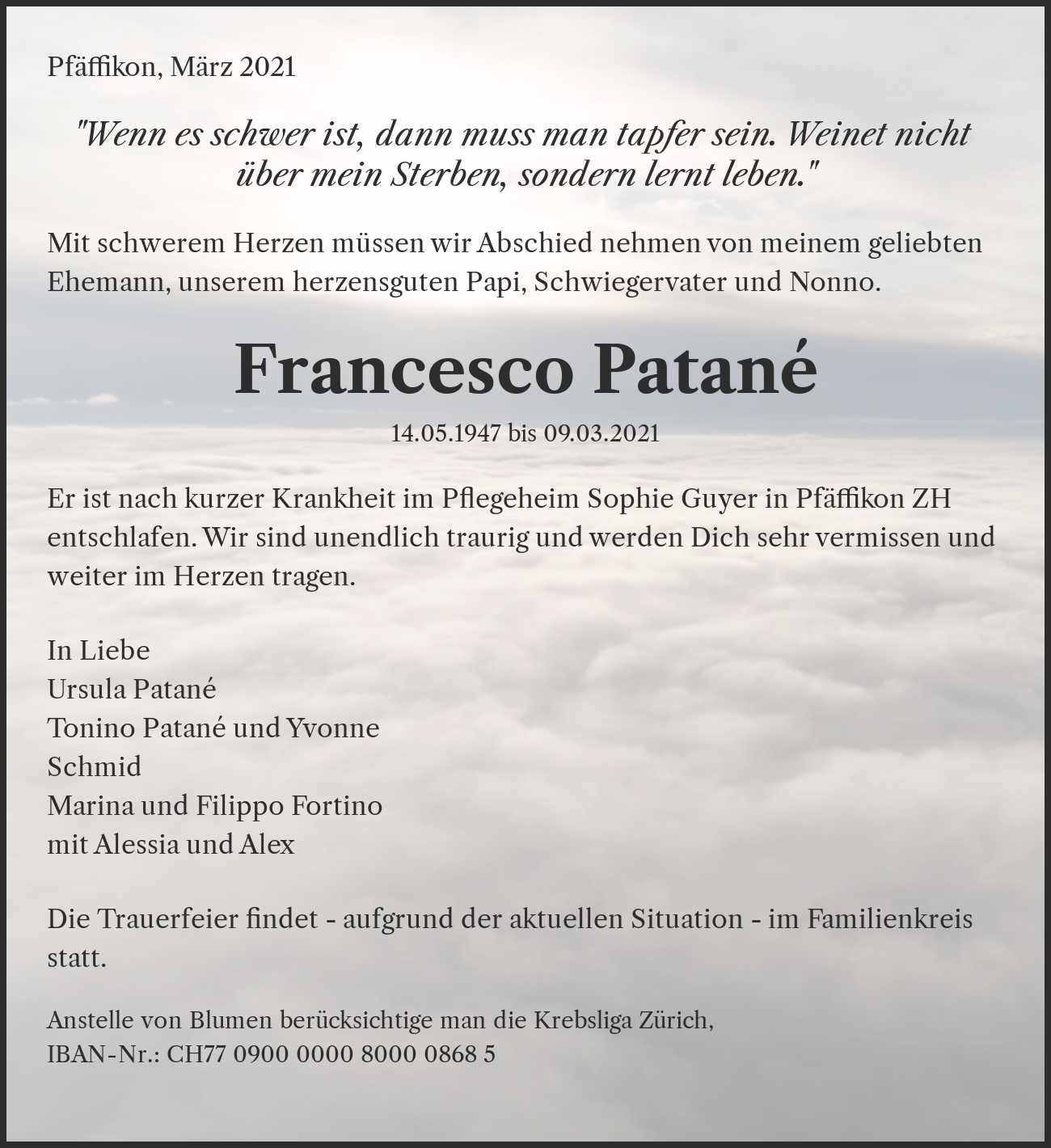 Pfäffikon, März 2021

"Wenn es schwer ist, dann muss man tapfer sein. Weinet nicht über mein Sterben, sondern lernt leben."

Mit schwerem Herzen müssen wir Abschied nehmen von meinem geliebten Ehemann, unserem herzensguten Papi, Schwiegervater und Nonno.

Francesco Patané

14.05.1947 bis 09.03.2021

Er ist nach kurzer Krankheit im Pflegeheim Sophie Guyer in Pfäffikon ZH entschlafen. Wir sind unendlich traurig und werden Dich sehr vermissen und weiter im Herzen tragen.

In Liebe
Ursula Patané
Tonino Patané und Yvonne Schmid
Marina und Filippo Fortino mit Alessia und Alex

Die Trauerfeier findet - aufgrund der aktuellen Situation - im Familienkreis statt.

Anstelle von Blumen berücksichtige man die Krebsliga Zürich,
IBAN-Nr.: CH77 0900 0000 8000 0868 5